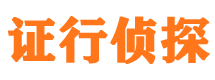 证行侦探